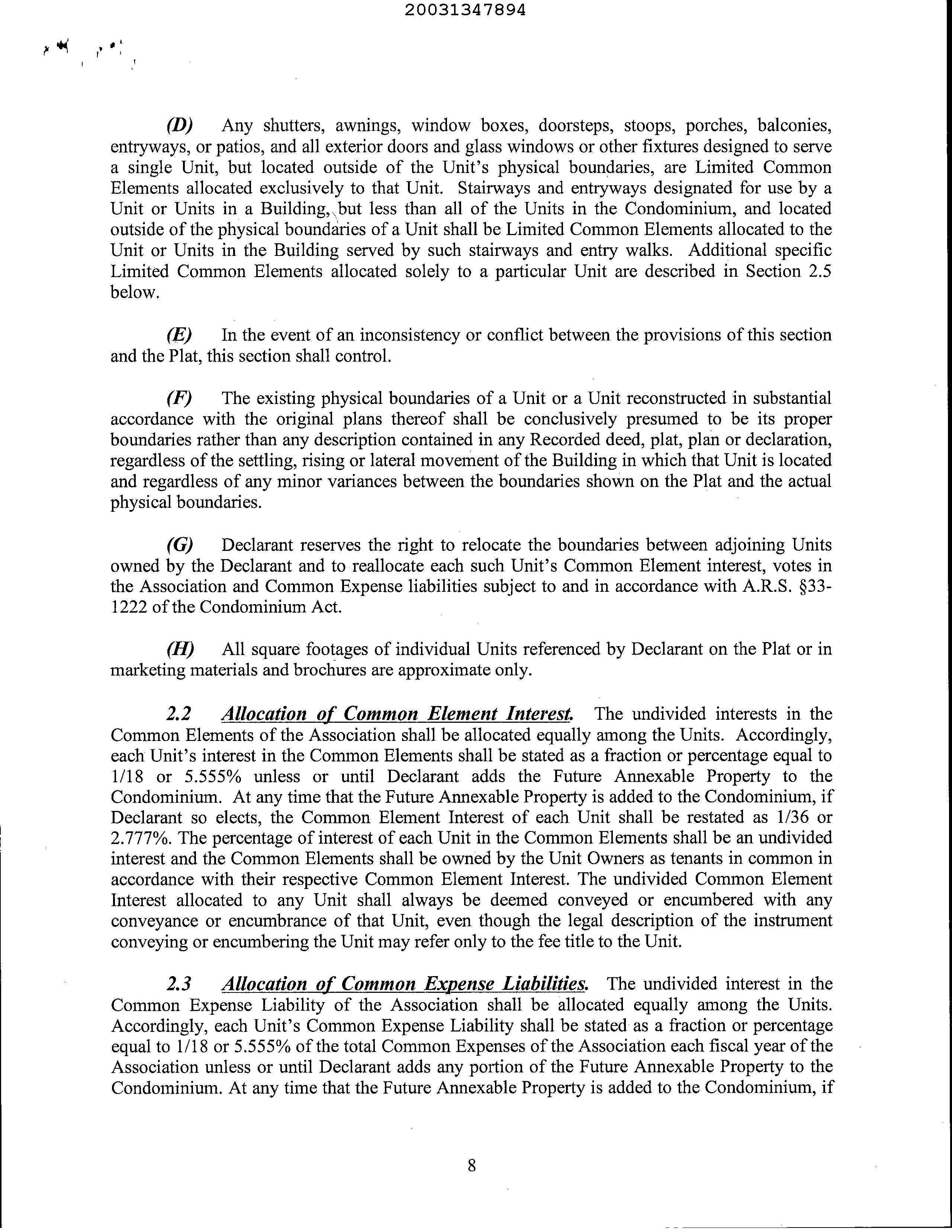 20031347894

(D) Any shutters, awnings, window boxes, doorsteps, stoops, porches, balconies, entryways, or patios, and all exterior doors and glass windows or other fixtures designed to serve a single Unit, but located outside of the Unit's physical boundaries, are Limited Common Elements allocated exclusively to that Unit. Stairways and entryways designated for use by a Unit or Units in a Building, but less than all of the Units in the Condominium, and located outside of the physical boundaries of a Unit shall be Limited Common Elements allocated to the Unit or Units in the Building served by such stairways and entry walks. Additional specific Limited Common Elements allocated solely to a particular Unit are described in Section 2.5 below.

(E) In the event of an inconsistency or conflict between the provisions of this section and the Plat, this section shall control.

(F) The existing physical boundaries of a Unit or a Unit reconstructed in substantial accordance with the original plans thereof shall be conclusively presumed to be its proper boundaries rather than any description contained in any Recorded deed, plat, plan or declaration, regardless of the settling, rising or lateral movement of the Building in which that Unit is located and regardless of any minor variances between the boundaries shown on the Plat and the actual physical boundaries.

(G) Declarant reserves the right to relocate the boundaries between adjoining Units owned by the Declarant and to reallocate each such Unit's Common Element interest, votes in the Association and Common Expense liabilities subject to and in accordance with A.R.S. §33-1222 of the Condominium Act.

(H) All square footages of individual Units referenced by Declarant on the Plat or in marketing materials and brochures are approximate only.

2.2 Allocation of Common Element Interest. The undivided interests in the Common Elements of the Association shall be allocated equally among the Units. Accordingly, each Unit's interest in the Common Elements shall be stated as a fraction or percentage equal to 1/18 or 5.555% unless or until Declarant adds the Future Annexable Property to the Condominium. At any time that the Future Annexable Property is added to the Condominium, if Declarant so elects, the Common Element Interest of each Unit shall be restated as 1/36 or 2.777%. The percentage of interest of each Unit in the Common Elements shall be an undivided interest and the Common Elements shall be owned by the Unit Owners as tenants in common in accordance with their respective Common Element Interest. The undivided Common Element Interest allocated to any Unit shall always be deemed conveyed or encumbered with any conveyance or encumbrance of that Unit, even though the legal description of the instrument conveying or encumbering the Unit may refer only to the fee title to the Unit.

2.3 Allocation of Common Expense Liabilities. The undivided interest in the Common Expense Liability of the Association shall be allocated equally among the Units. Accordingly, each Unit's Common Expense Liability shall be stated as a fraction or percentage equal to 1/18 or 5.555% of the total Common Expenses of the Association each fiscal year of the Association unless or until Declarant adds any portion of the Future Annexable Property to the Condominium. At any time that the Future Annexable Property is added to the Condominium, if

8